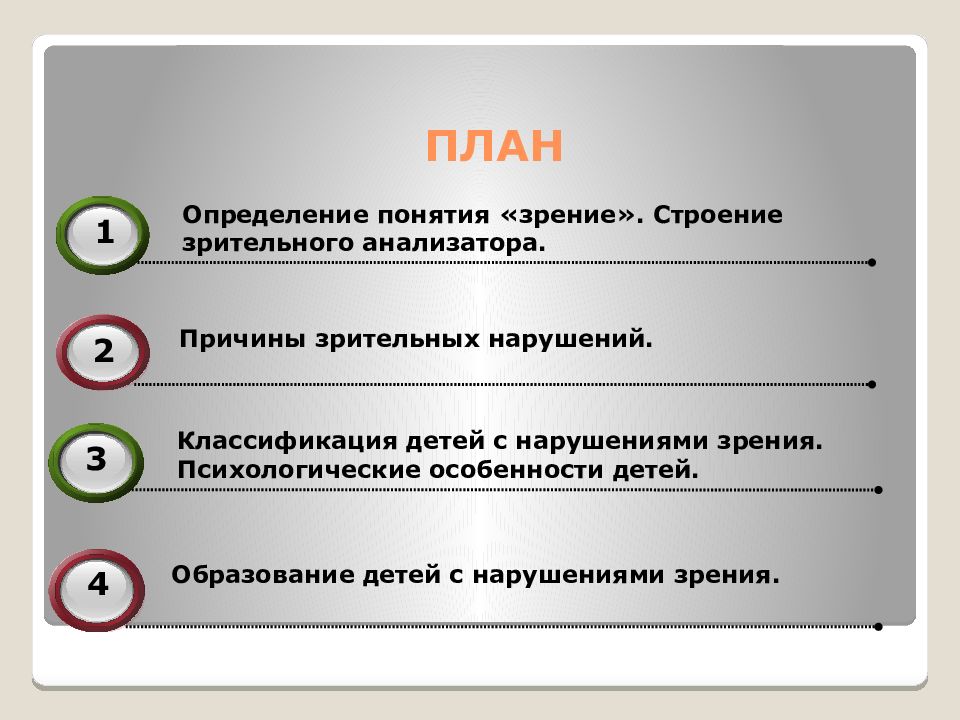 ПЛАН

1 Определение понятия «зрение». Строение зрительного анализатора.

2 Причины зрительных нарушений.

3 Классификация детей с нарушениями зрения. Психологические особенности детей.

4 Образование детей с нарушениями зрения.